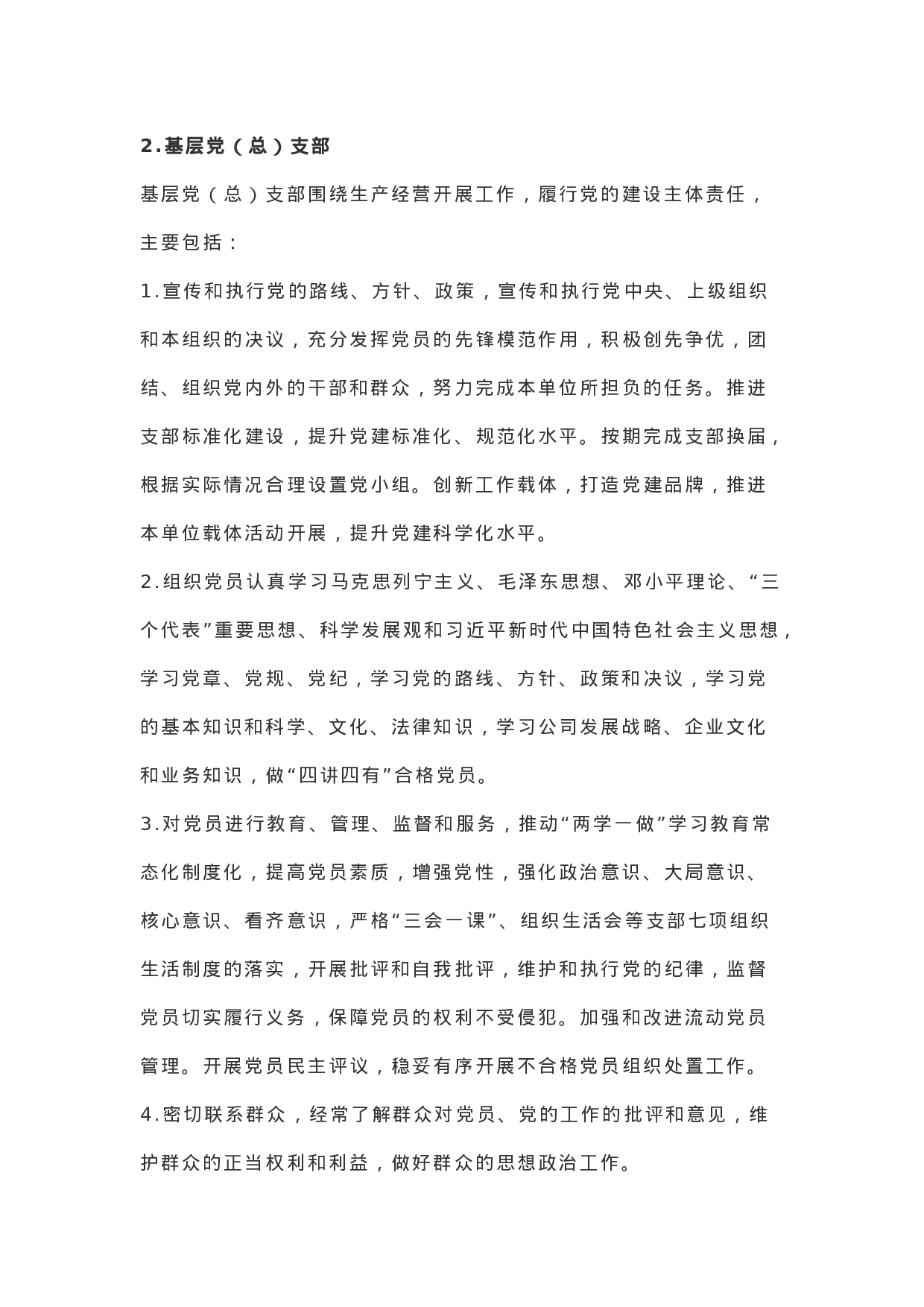 2.基层党（总）支部

基层党（总）支部围绕生产经营开展工作，履行党的建设主体责任，主要包括：

1.宣传和执行党的路线、方针、政策，宣传和执行党中央、上级组织和本组织的决议，充分发挥党员的先锋模范作用，积极创先争优，团结、组织党内外的干部和群众，努力完成本单位所担负的任务。推进支部标准化建设，提升党建标准化、规范化水平。按期完成支部换届，根据实际情况合理设置党小组。创新工作载体，打造党建品牌，推进本单位载体活动开展，提升党建科学化水平。

2.组织党员认真学习马克思列宁主义、毛泽东思想、邓小平理论、“三个代表”重要思想、科学发展观和习近平新时代中国特色社会主义思想，学习党章、党规、党纪，学习党的路线、方针、政策和决议，学习党的基本知识和科学、文化、法律知识，学习公司发展战略、企业文化和业务知识，做“四讲四有”合格党员。

3.对党员进行教育、管理、监督和服务，推动“两学一做”学习教育常态化制度化，提高党员素质，增强党性，强化政治意识、大局意识、核心意识、看齐意识，严格“三会一课”、组织生活会等支部七项组织生活制度的落实，开展批评和自我批评，维护和执行党的纪律，监督党员切实履行义务，保障党员的权利不受侵犯。加强和改进流动党员管理。开展党员民主评议，稳妥有序开展不合格党员组织处置工作。

4.密切联系群众，经常了解群众对党员、党的工作的批评和意见，维护群众的正当权利和利益，做好群众的思想政治工作。